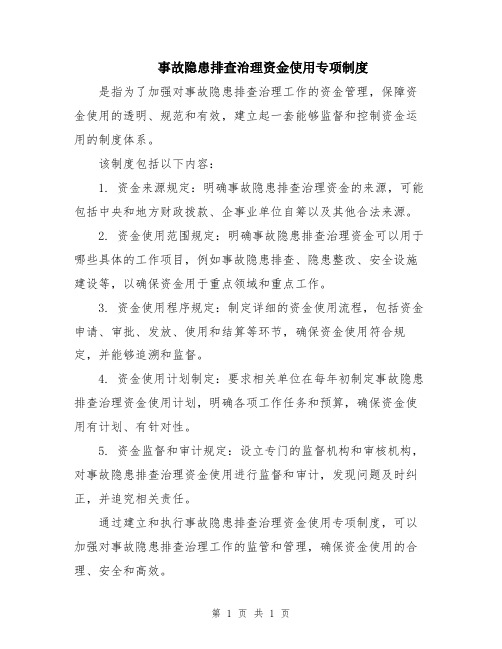 事故隐患排查治理资金使用专项制度

是指为了加强对事故隐患排查治理工作的资金管理，保障资金使用的透明、规范和有效，建立起一套能够监督和控制资金运用的制度体系。

该制度包括以下内容：

1. 资金来源规定：明确事故隐患排查治理资金的来源，可能包括中央和地方财政拨款、企事业单位自筹以及其他合法来源。

2. 资金使用范围规定：明确事故隐患排查治理资金可以用于哪些具体的工作项目，例如事故隐患排查、隐患整改、安全设施建设等，以确保资金用于重点领域和重点工作。

3. 资金使用程序规定：制定详细的资金使用流程，包括资金申请、审批、发放、使用和结算等环节，确保资金使用符合规定，并能够追溯和监督。

4. 资金使用计划制定：要求相关单位在每年初制定事故隐患排查治理资金使用计划，明确各项工作任务和预算，确保资金使用有计划、有针对性。

5. 资金监督和审计规定：设立专门的监督机构和审核机构，对事故隐患排查治理资金使用进行监督和审计，发现问题及时纠正，并追究相关责任。

通过建立和执行事故隐患排查治理资金使用专项制度，可以加强对事故隐患排查治理工作的监管和管理，确保资金使用的合理、安全和高效。

第 1 页 共 1 页